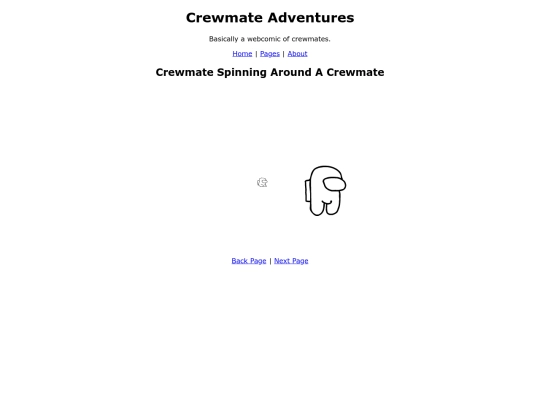 Crewmate Adventures

Basically a webcomic of crewmates.

Home | Pages | About

Crewmate Spinning Around A Crewmate

Back Page | Next Page